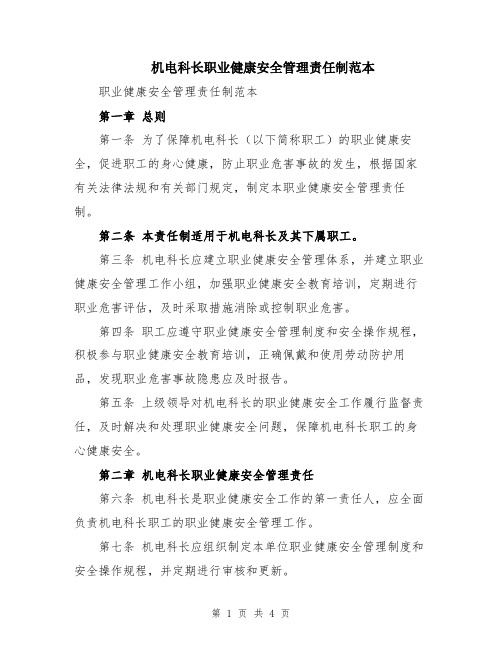 机电科长职业健康安全管理责任制范本

职业健康安全管理责任制范本

第一章 总则

第一条 为了保障机电科长（以下简称职工）的职业健康安全，促进职工的身心健康，防止职业危害事故的发生，根据国家有关法律法规和有关部门规定，制定本职业健康安全管理责任制。

第二条 本责任制适用于机电科长及其下属职工。

第三条 机电科长应建立职业健康安全管理体系，并建立职业健康安全管理工作小组，加强职业健康安全教育培训，定期进行职业危害评估，及时采取措施消除或控制职业危害。

第四条 职工应遵守职业健康安全管理制度和安全操作规程，积极参与职业健康安全教育培训，正确佩戴和使用劳动防护用品，发现职业危害事故隐患应及时报告。

第五条 上级领导对机电科长的职业健康安全工作履行监督责任，及时解决和处理职业健康安全问题，保障机电科长职工的身心健康安全。

第二章 机电科长职业健康安全管理责任

第六条 机电科长是职业健康安全工作的第一责任人，应全面负责机电科长职工的职业健康安全管理工作。

第七条 机电科长应组织制定本单位职业健康安全管理制度和安全操作规程，并定期进行审核和更新。

第 1 页 共 4 页